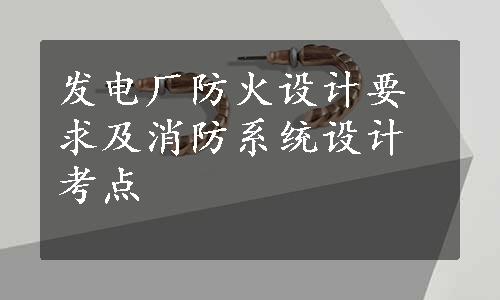 发电厂防火设计要求及消防系统设计考点